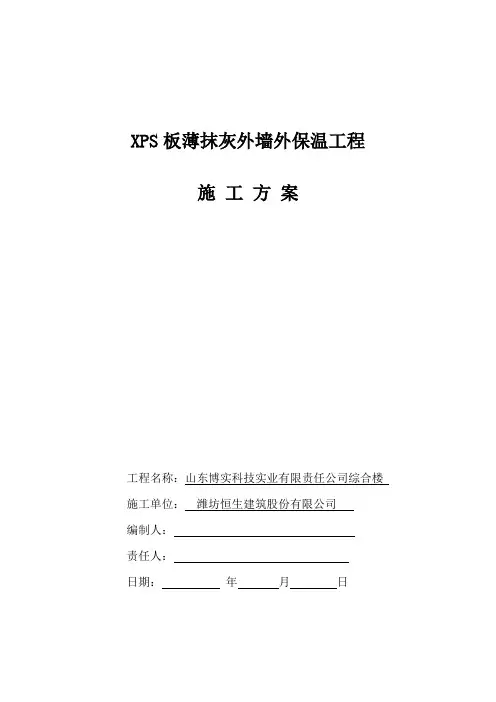 XPS 板薄抹灰外墙外保温工程

施 工 方 案

工程名称：山东博实科技实业有限责任公司综合楼

施工单位：潍坊恒生建筑股份有限公司

编制人：

责任人：

日期：　　年　　月　　日